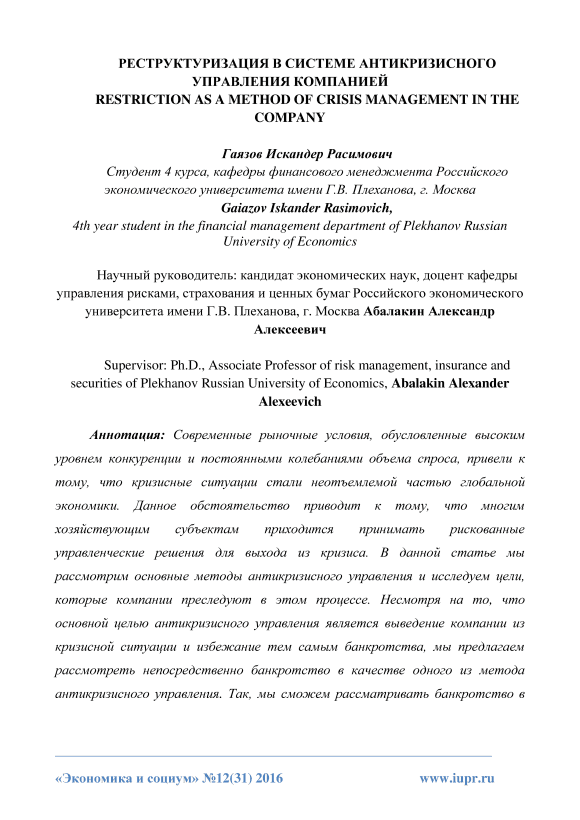 РЕСТРУКТУРИЗАЦИЯ В СИСТЕМЕ АНТИКРИЗИСНОГО УПРАВЛЕНИЯ КОМПАНИЕЙ
RESTRICTION AS A METHOD OF CRISIS MANAGEMENT IN THE COMPANY

Гаязов Искандер Расимович
Студент 4 курса, кафедры финансового менеджмента Российского экономического университета имени Г.В. Плеханова, г. Москва
Gaiazov Iskander Rasimovich,
4th year student in the financial management department of Plekhanov Russian University of Economics

Научный руководитель: кандидат экономических наук, доцент кафедры управления рисками, страхования и ценных бумаг Российского экономического университета имени Г.В. Плеханова, г. Москва Абалакин Александр Алексеевич

Supervisor: Ph.D., Associate Professor of risk management, insurance and securities of Plekhanov Russian University of Economics, Abalakin Alexander Alexeevich

Аннотация: Современные рыночные условия, обусловленные высоким уровнем конкуренции и постоянными колебаниями объема спроса, привели к тому, что кризисные ситуации стали неотъемлемой частью глобальной экономики. Данное обстоятельство приводит к тому, что многим хозяйствующим субъектам приходится принимать рискованные управленческие решения для выхода из кризиса. В данной статье мы рассмотрим основные методы антикризисного управления и исследуем цели, которые компании преследуют в этом процессе. Несмотря на то, что основной целью антикризисного управления является выведение компании из кризисной ситуации и избежание тем самым банкротства, мы предлагаем рассмотреть непосредственно банкротство в качестве одного из метода антикризисного управления. Так, мы сможем рассматривать банкротство в

«Экономика и социум» №12(31) 2016 www.iupr.ru